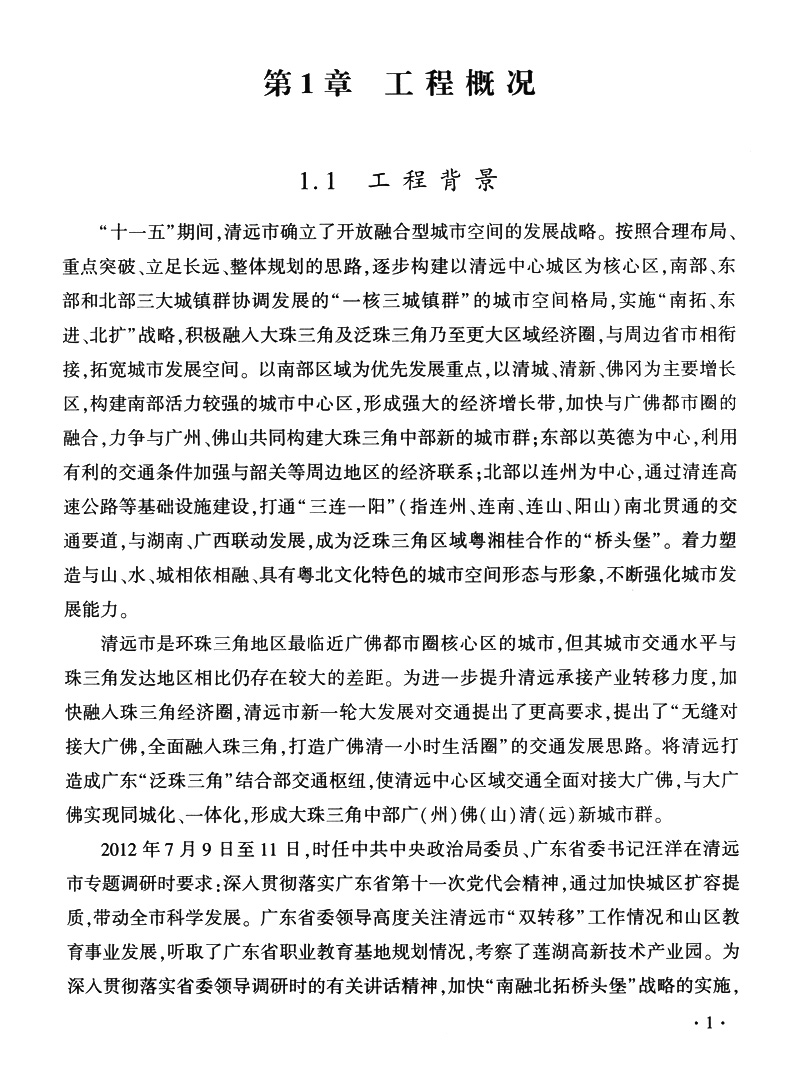 第1章 工程概况

1.1 工程背景

“十一五”期间,清远市确立了开放融合型城市空间的发展战略。按照合理布局、重点突破、立足长远、整体规划的思路,逐步构建以清远中心城区为核心区,南部、东部和北部三大城镇群协调发展的“一核三城镇群”的城市空间格局,实施“南拓、东进、北扩”战略,积极融入大珠三角及泛珠三角乃至更大区域经济圈,与周边省市相衔接,拓宽城市发展空间。以南部区域为优先发展重点,以清城、清新、佛冈为主要增长区,构建南部活力较强的城市中心区,形成强大的经济增长带,加快与广佛都市圈的融合,力争与广州、佛山共同构建大珠三角中部新的城市群;东部以英德为中心,利用有利的交通条件加强与韶关等周边地区的经济联系;北部以连州为中心,通过清连高速公路等基础设施建设,打通“三连一阳”(指连州、连南、连山、阳山)南北贯通的交通要道,与湖南、广西联动发展,成为泛珠三角区域粤湘桂合作的“桥头堡”。着力塑造与山、水、城相依相融、具有粤北文化特色的城市空间形态与形象,不断强化城市发展能力。

清远市是环珠三角地区最临近广佛都市圈核心区的城市,但其城市交通水平与珠三角发达地区相比仍存在较大的差距。为进一步提升清远承接产业转移力度,加快融入珠三角经济圈,清远市新一轮大发展对交通提出了更高要求,提出了“无缝对接大广佛,全面融入珠三角,打造广佛清一小时生活圈”的交通发展思路。将清远打造成广东“泛珠三角”结合部交通枢纽,使清远中心区域交通全面对接大广佛,与大广佛实现同城化、一体化,形成大珠三角中部广(州)佛(山)清(远)新城市群。

2012年7月9日至11日,时任中共中央政治局委员、广东省委书记汪洋在清远市专题调研时要求:深入贯彻落实广东省第十一次党代会精神,通过加快城区扩容提质,带动全市科学发展。广东省委领导高度关注清远市“双转移”工作情况和山区教育事业发展,听取了广东省职业教育基地规划情况,考察了莲湖高新技术产业园。为深入贯彻落实省委领导调研时的有关讲话精神,加快“南融北拓桥头堡”战略的实施,

·1·